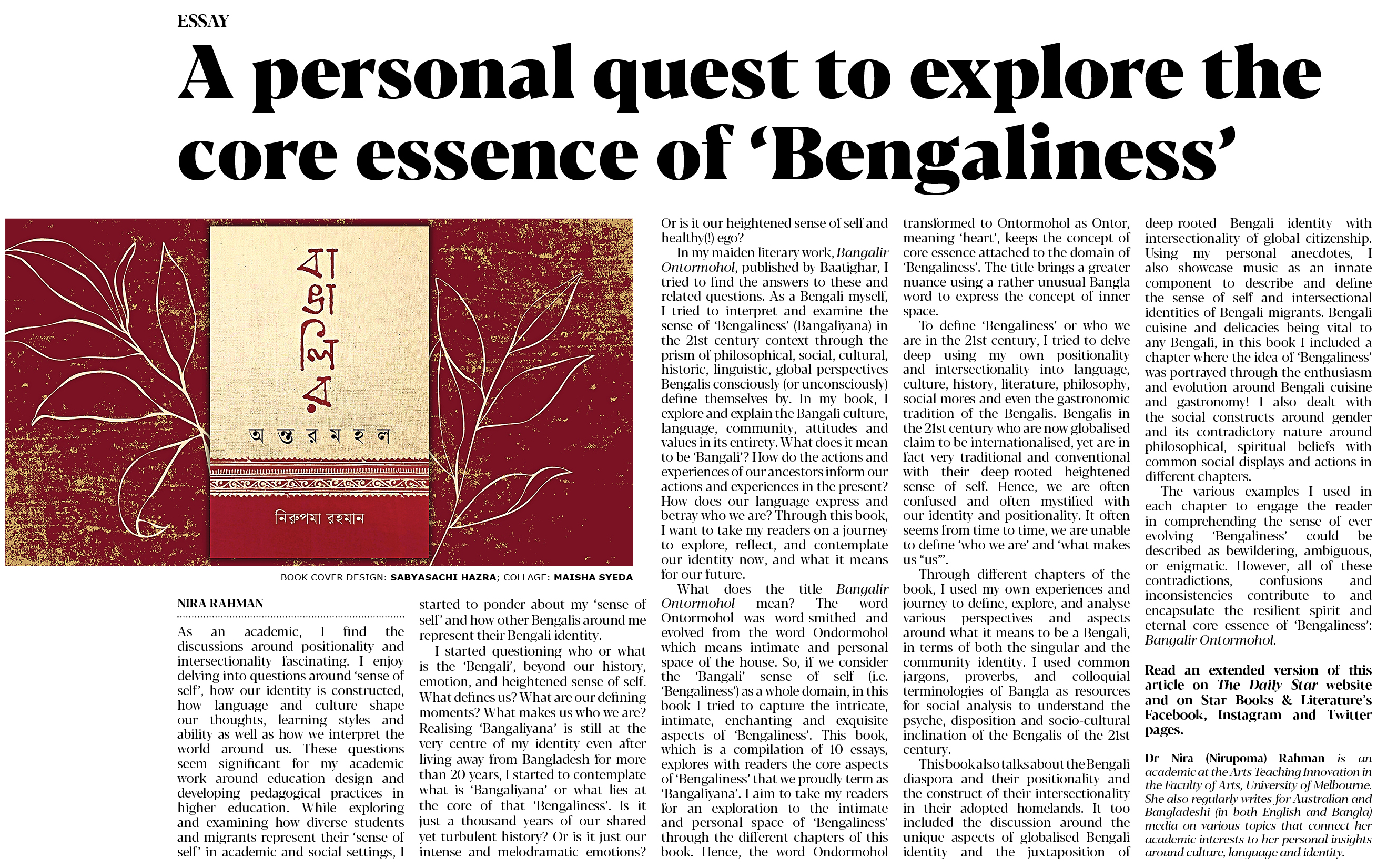 ESSAY

A personal quest to explore the core essence of 'Bengaliness'

বাঙালির
অন্তরমহল
নিরুপমা রহমান

BOOK COVER DESIGN: SABYASACHI HAZRA; COLLAGE: MAISHA SYEDA

NIRA RAHMAN

As an academic, I find the discussions around positionality and intersectionality fascinating. I enjoy delving into questions around 'sense of self', how our identity is constructed, how language and culture shape our thoughts, learning styles and ability as well as how we interpret the world around us. These questions seem significant for my academic work around education design and developing pedagogical practices in higher education. While exploring and examining how diverse students and migrants represent their 'sense of self' in academic and social settings, I started to ponder about my 'sense of self' and how other Bengalis around me represent their Bengali identity.

I started questioning who or what is the 'Bengali', beyond our history, emotion, and heightened sense of self. What defines us? What are our defining moments? What makes us who we are? Realising 'Bangaliyana' is still at the very centre of my identity even after living away from Bangladesh for more than 20 years, I started to contemplate what is 'Bangaliyana' or what lies at the core of that 'Bengaliness'. Is it just a thousand years of our shared yet turbulent history? Or is it just our intense and melodramatic emotions? Or is it our heightened sense of self and healthy(!) ego?

In my maiden literary work, Bangalir Ontormohol, published by Baatighar, I tried to find the answers to these and related questions. As a Bengali myself, I tried to interpret and examine the sense of 'Bengaliness' (Bangaliyana) in the 21st century context through the prism of philosophical, social, cultural, historic, linguistic, global perspectives Bengalis consciously (or unconsciously) define themselves by. In my book, I explore and explain the Bangali culture, language, community, attitudes and values in its entirety. What does it mean to be 'Bangali'? How do the actions and experiences of our ancestors inform our actions and experiences in the present? How does our language express and betray who we are? Through this book, I want to take my readers on a journey to explore, reflect, and contemplate our identity now, and what it means for our future.

What does the title Bangalir Ontormohol mean? The word Ontormohol was word-smithed and evolved from the word Ondormohol which means intimate and personal space of the house. So, if we consider the 'Bangali' sense of self (i.e. 'Bengaliness') as a whole domain, in this book I tried to capture the intricate, intimate, enchanting and exquisite aspects of 'Bengaliness'. This book, which is a compilation of 10 essays, explores with readers the core aspects of 'Bengaliness' that we proudly term as 'Bangaliyana'. I aim to take my readers for an exploration to the intimate and personal space of 'Bengaliness' through the different chapters of this book. Hence, the word Ondormohol transformed to Ontormohol as Ontor, meaning 'heart', keeps the concept of core essence attached to the domain of 'Bengaliness'. The title brings a greater nuance using a rather unusual Bangla word to express the concept of inner space.

To define 'Bengaliness' or who we are in the 21st century, I tried to delve deep using my own positionality and intersectionality into language, culture, history, literature, philosophy, social mores and even the gastronomic tradition of the Bengalis. Bengalis in the 21st century who are now globalised claim to be internationalised, yet are in fact very traditional and conventional with their deep-rooted heightened sense of self. Hence, we are often confused and often mystified with our identity and positionality. It often seems from time to time, we are unable to define 'who we are' and 'what makes us "us"'.

Through different chapters of the book, I used my own experiences and journey to define, explore, and analyse various perspectives and aspects around what it means to be a Bengali, in terms of both the singular and the community identity. I used common jargons, proverbs, and colloquial terminologies of Bangla as resources for social analysis to understand the psyche, disposition and socio-cultural inclination of the Bengalis of the 21st century.

This book also talks about the Bengali diaspora and their positionality and the construct of their intersectionality in their adopted homelands. It too included the discussion around the unique aspects of globalised Bengali identity and the juxtaposition of deep-rooted Bengali identity with intersectionality of global citizenship. Using my personal anecdotes, I also showcase music as an innate component to describe and define the sense of self and intersectional identities of Bengali migrants. Bengali cuisine and delicacies being vital to any Bengali, in this book I included a chapter where the idea of 'Bengaliness' was portrayed through the enthusiasm and evolution around Bengali cuisine and gastronomy! I also dealt with the social constructs around gender and its contradictory nature around philosophical, spiritual beliefs with common social displays and actions in different chapters.

The various examples I used in each chapter to engage the reader in comprehending the sense of ever evolving 'Bengaliness' could be described as bewildering, ambiguous, or enigmatic. However, all of these contradictions, confusions and inconsistencies contribute to and encapsulate the resilient spirit and eternal core essence of 'Bengaliness': Bangalir Ontormohol.

Read an extended version of this article on The Daily Star website and on Star Books & Literature's Facebook, Instagram and Twitter pages.

Dr Nira (Nirupoma) Rahman is an academic at the Arts Teaching Innovation in the Faculty of Arts, University of Melbourne. She also regularly writes for Australian and Bangladeshi (in both English and Bangla) media on various topics that connect her academic interests to her personal insights around culture, language and identity.